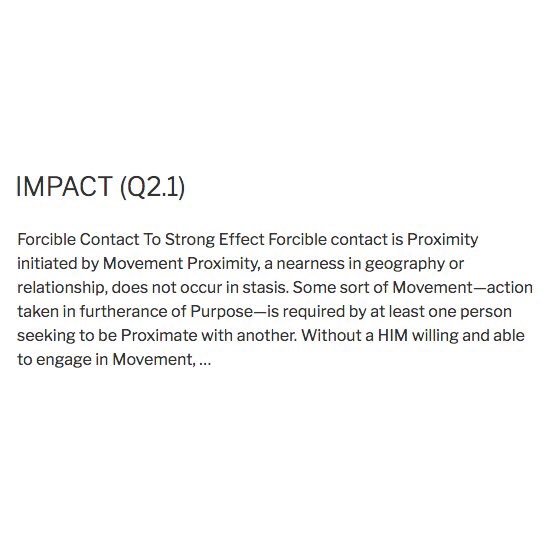 IMPACT (Q2.1)

Forcible Contact To Strong Effect Forcible contact is Proximity initiated by Movement Proximity, a nearness in geography or relationship, does not occur in stasis. Some sort of Movement—action taken in furtherance of Purpose—is required by at least one person seeking to be Proximate with another. Without a HIM willing and able to engage in Movement, ...